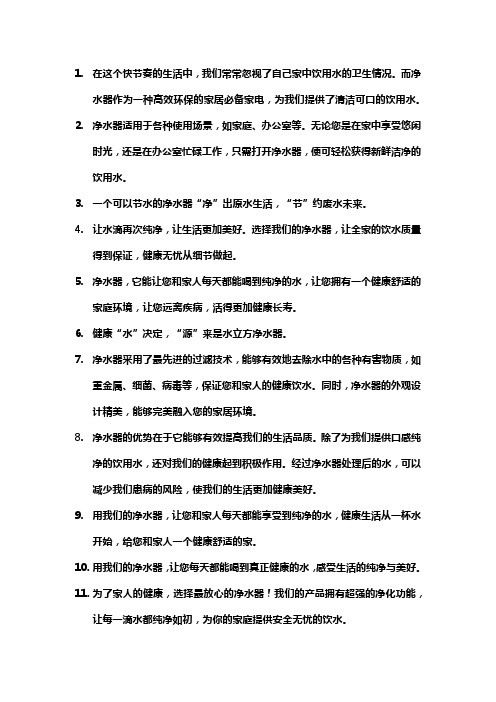 1. 在这个快节奏的生活中，我们常常忽视了自己家中饮用水的卫生情况。而净水器作为一种高效环保的家居必备家电，为我们提供了清洁可口的饮用水。

2. 净水器适用于各种使用场景，如家庭、办公室等。无论您是在家中享受悠闲时光，还是在办公室忙碌工作，只需打开净水器，便可轻松获得新鲜洁净的饮用水。

3. 一个可以节水的净水器“净”出原水生活，“节”约废水未来。

4. 让水滴再次纯净，让生活更加美好。选择我们的净水器，让全家的饮水质量得到保证，健康无忧从细节做起。

5. 净水器，它能让您和家人每天都能喝到纯净的水，让您拥有一个健康舒适的家庭环境，让您远离疾病，活得更加健康长寿。

6. 健康“水”决定，“源”来是水立方净水器。

7. 净水器采用了最先进的过滤技术，能够有效地去除水中的各种有害物质，如重金属、细菌、病毒等，保证您和家人的健康饮水。同时，净水器的外观设计精美，能够完美融入您的家居环境。

8. 净水器的优势在于它能够有效提高我们的生活品质。除了为我们提供口感纯净的饮用水，还对我们的健康起到积极作用。经过净水器处理后的水，可以减少我们患病的风险，使我们的生活更加健康美好。

9. 用我们的净水器，让您和家人每天都能享受到纯净的水，健康生活从一杯水开始，给您和家人一个健康舒适的家。

10. 用我们的净水器，让您每天都能喝到真正健康的水，感受生活的纯净与美好。

11. 为了家人的健康，选择最放心的净水器！我们的产品拥有超强的净化功能，让每一滴水都纯净如初，为你的家庭提供安全无忧的饮水。